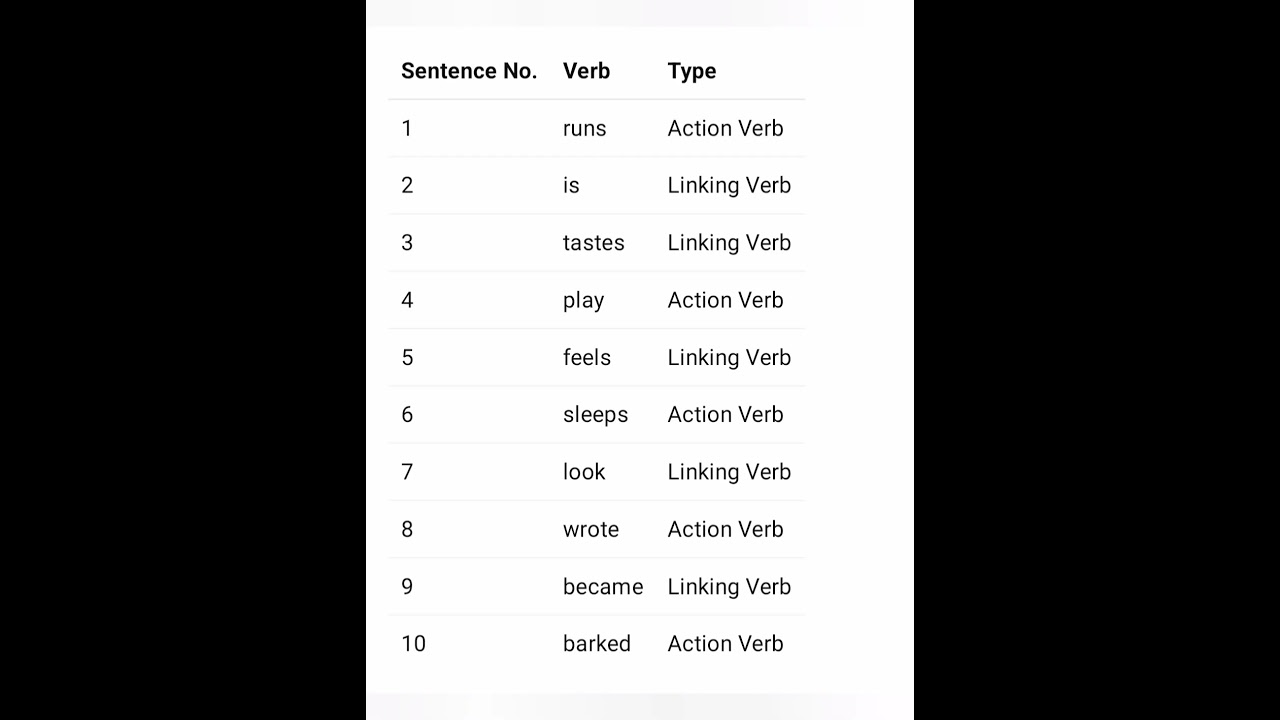 | Sentence No. | Verb | Type |
|---|---|---|
| 1 | runs | Action Verb |
| 2 | is | Linking Verb |
| 3 | tastes | Linking Verb |
| 4 | play | Action Verb |
| 5 | feels | Linking Verb |
| 6 | sleeps | Action Verb |
| 7 | look | Linking Verb |
| 8 | wrote | Action Verb |
| 9 | became | Linking Verb |
| 10 | barked | Action Verb |